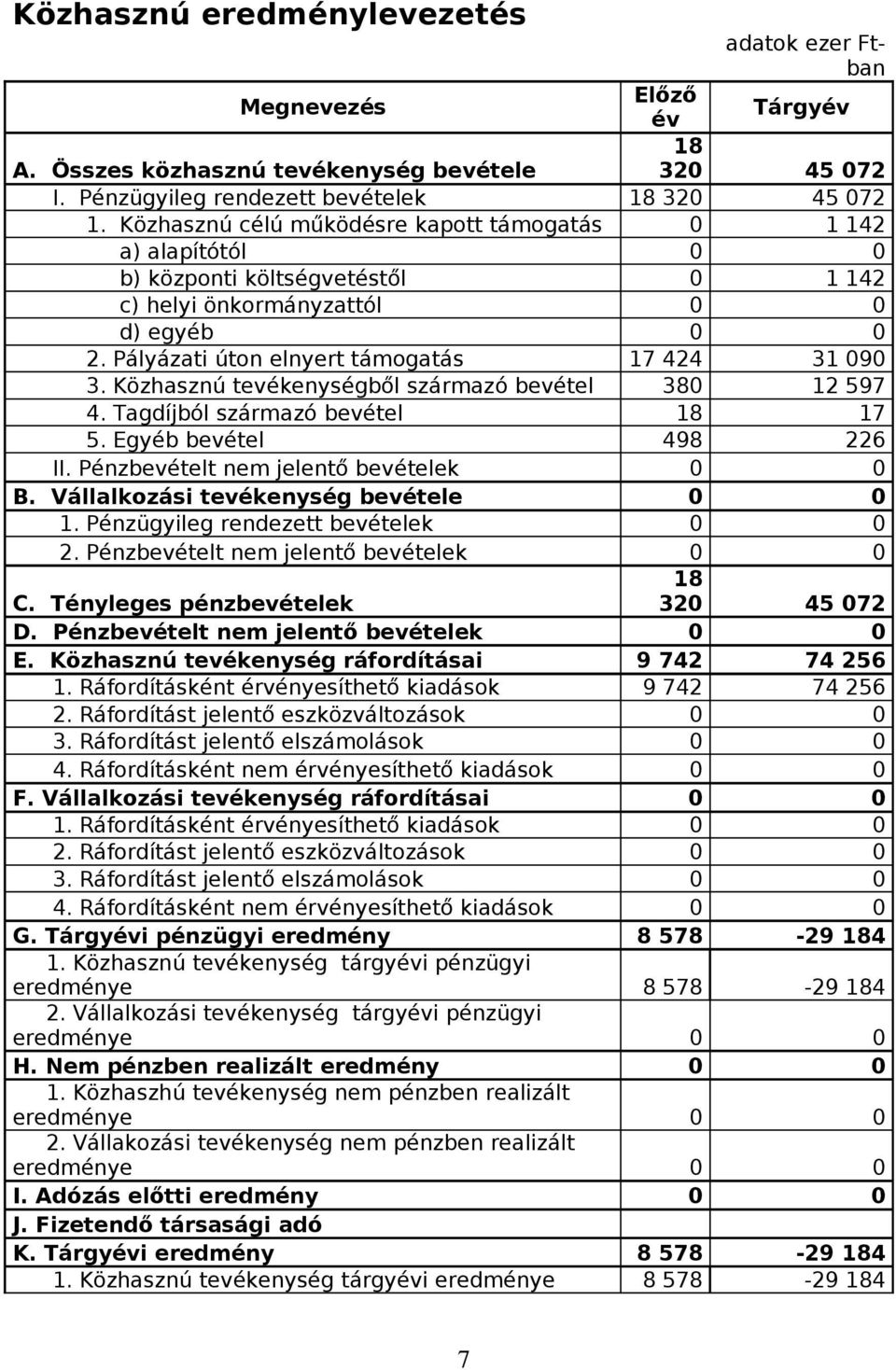 Közhasznú eredménylevezetés

adatok ezer Ft-ban

| Megnevezés | Előző év | Tárgyév |
|---|---|---|
| A. Összes közhasznú tevékenység bevétele | 18 320 | 45 072 |
| I. Pénzügyileg rendezett bevételek | 18 320 | 45 072 |
| 1. Közhasznú célú működésre kapott támogatás | 0 | 1 142 |
| a) alapítótól | 0 | 0 |
| b) központi költségvetéstől | 0 | 1 142 |
| c) helyi önkormányzattól | 0 | 0 |
| d) egyéb | 0 | 0 |
| 2. Pályázati úton elnyert támogatás | 17 424 | 31 090 |
| 3. Közhasznú tevékenységből származó bevétel | 380 | 12 597 |
| 4. Tagdíjból származó bevétel | 18 | 17 |
| 5. Egyéb bevétel | 498 | 226 |
| II. Pénzbevételt nem jelentő bevételek | 0 | 0 |
| B. Vállalkozási tevékenység bevétele | 0 | 0 |
| 1. Pénzügyileg rendezett bevételek | 0 | 0 |
| 2. Pénzbevételt nem jelentő bevételek | 0 | 0 |
| C. Tényleges pénzbevételek | 18 320 | 45 072 |
| D. Pénzbevételt nem jelentő bevételek | 0 | 0 |
| E. Közhasznú tevékenység ráfordításai | 9 742 | 74 256 |
| 1. Ráfordításként érvényesíthető kiadások | 9 742 | 74 256 |
| 2. Ráfordítást jelentő eszközváltozások | 0 | 0 |
| 3. Ráfordítást jelentő elszámolások | 0 | 0 |
| 4. Ráfordításként nem érvényesíthető kiadások | 0 | 0 |
| F. Vállalkozási tevékenység ráfordításai | 0 | 0 |
| 1. Ráfordításként érvényesíthető kiadások | 0 | 0 |
| 2. Ráfordítást jelentő eszközváltozások | 0 | 0 |
| 3. Ráfordítást jelentő elszámolások | 0 | 0 |
| 4. Ráfordításként nem érvényesíthető kiadások | 0 | 0 |
| G. Tárgyévi pénzügyi eredmény | 8 578 | -29 184 |
| 1. Közhasznú tevékenység tárgyévi pénzügyi eredménye | 8 578 | -29 184 |
| 2. Vállalkozási tevékenység tárgyévi pénzügyi eredménye | 0 | 0 |
| H. Nem pénzben realizált eredmény | 0 | 0 |
| 1. Közhaszhú tevékenység nem pénzben realizált eredménye | 0 | 0 |
| 2. Vállakozási tevékenység nem pénzben realizált eredménye | 0 | 0 |
| I. Adózás előtti eredmény | 0 | 0 |
| J. Fizetendő társasági adó | | |
| K. Tárgyévi eredmény | 8 578 | -29 184 |
| 1. Közhasznú tevékenység tárgyévi eredménye | 8 578 | -29 184 |

7